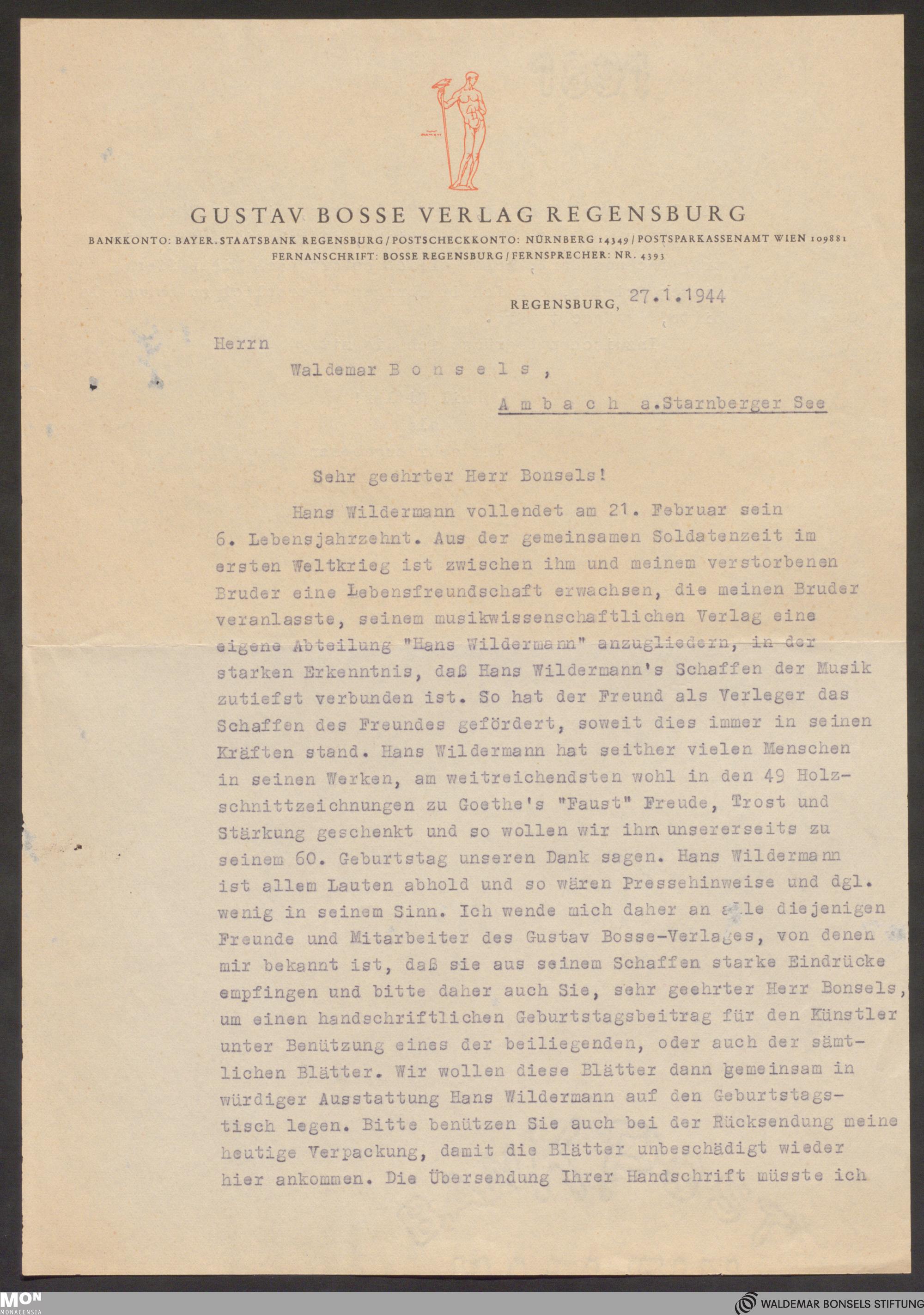 GUSTAV BOSSE VERLAG REGENSBURG

BANKKONTO: BAYER. STAATSBANK REGENSBURG / POSTSCHECKKONTO: NÜRNBERG 14349 / POSTSPARKASSENAMT WIEN 109881
FERNANSCHRIFT: BOSSE REGENSBURG / FERNSPRECHER: NR. 4393

REGENSBURG, 27.1.1944

Herrn

Waldemar B o n s e l s ,

A m b a c h a.Starnberger See

Sehr geehrter Herr Bonsels!

Hans Wildermann vollendet am 21. Februar sein 6. Lebensjahrzehnt. Aus der gemeinsamen Soldatenzeit im ersten Weltkrieg ist zwischen ihm und meinem verstorbenen Bruder eine Lebensfreundschaft erwachsen, die meinen Bruder veranlasste, seinem musikwissenschaftlichen Verlag eine eigene Abteilung "Hans Wildermann" anzugliedern, in der starken Erkenntnis, daß Hans Wildermann's Schaffen der Musik zutiefst verbunden ist. So hat der Freund als Verleger das Schaffen des Freundes gefördert, soweit dies immer in seinen Kräften stand. Hans Wildermann hat seither vielen Menschen in seinen Werken, am weitreichendsten wohl in den 49 Holzschnittzeichnungen zu Goethe's "Faust" Freude, Trost und Stärkung geschenkt und so wollen wir ihm unsererseits zu seinem 60. Geburtstag unseren Dank sagen. Hans Wildermann ist allem Lauten abhold und so wären Pressehinweise und dgl. wenig in seinem Sinn. Ich wende mich daher an alle diejenigen Freunde und Mitarbeiter des Gustav Bosse-Verlages, von denen mir bekannt ist, daß sie aus seinem Schaffen starke Eindrücke empfingen und bitte daher auch Sie, sehr geehrter Herr Bonsels, um einen handschriftlichen Geburtstagsbeitrag für den Künstler unter Benützung eines der beiliegenden, oder auch der sämtlichen Blätter. Wir wollen diese Blätter dann gemeinsam in würdiger Ausstattung Hans Wildermann auf den Geburtstagstisch legen. Bitte benützen Sie auch bei der Rücksendung meine heutige Verpackung, damit die Blätter unbeschädigt wieder hier ankommen. Die Übersendung Ihrer Handschrift müsste ich

MON MONACENSIA

WALDEMAR BONSELS STIFTUNG